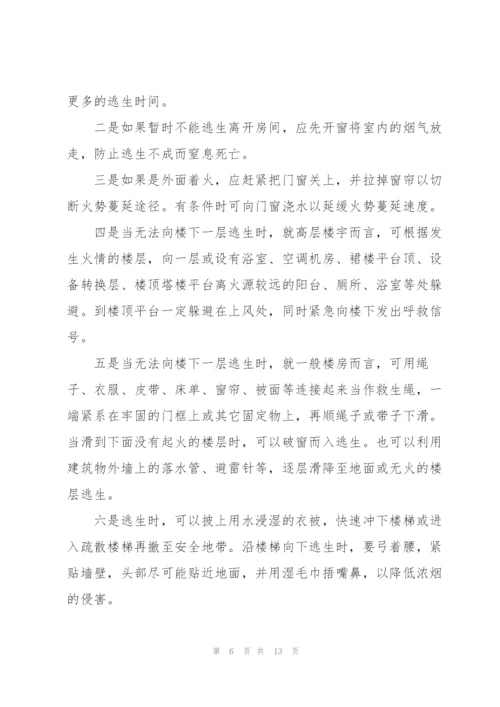 更多的逃生时间。

二是如果暂时不能逃生离开房间，应先开窗将室内的烟气放走，防止逃生不成而窒息死亡。

三是如果是外面着火，应赶紧把门窗关上，并拉掉窗帘以切断火势蔓延途径。有条件时可向门窗浇水以延缓火势蔓延速度。

四是当无法向楼下一层逃生时，就高层楼宇而言，可根据发生火情的楼层，向一层或设有浴室、空调机房、裙楼平台顶、设备转换层、楼顶塔楼平台离火源较远的阳台、厕所、浴室等处躲避。到楼顶平台一定躲避在上风处，同时紧急向楼下发出呼救信号。

五是当无法向楼下一层逃生时，就一般楼房而言，可用绳子、衣服、皮带、床单、窗帘、被面等连接起来当作救生绳，一端紧系在牢固的门框上或其它固定物上，再顺绳子或带子下滑。当滑到下面没有起火的楼层时，可以破窗而入逃生。也可以利用建筑物外墙上的落水管、避雷针等，逐层滑降至地面或无火的楼层逃生。

六是逃生时，可以披上用水浸湿的衣被，快速冲下楼梯或进入疏散楼梯再撤至安全地带。沿楼梯向下逃生时，要弓着腰，紧贴墙壁，头部尽可能贴近地面，并用湿毛巾捂嘴鼻，以降低浓烟的侵害。

第 6 页 共 13 页